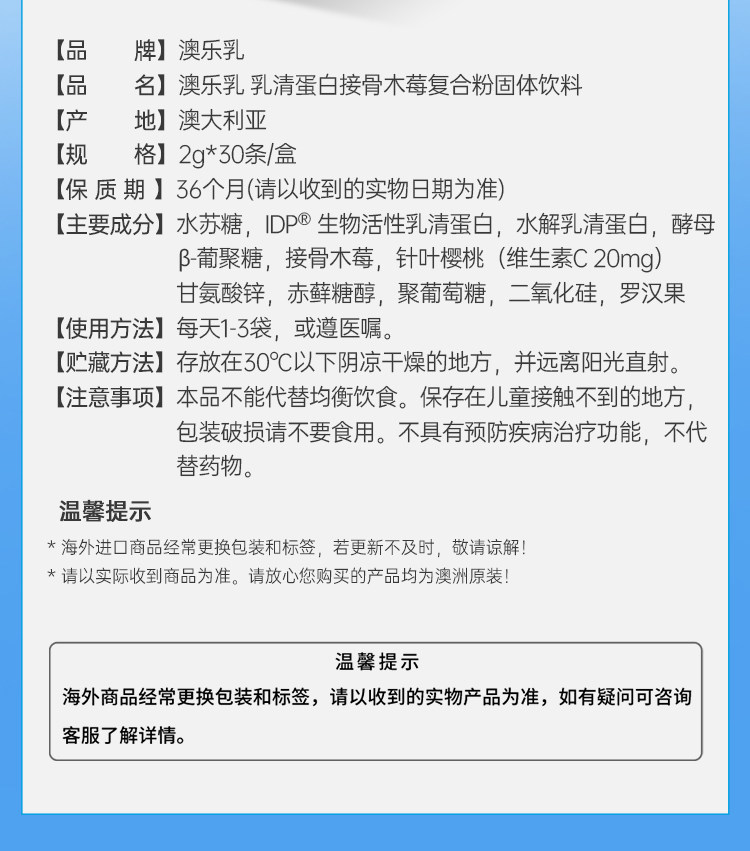 【品　　牌】澳乐乳
【品　　名】澳乐乳 乳清蛋白接骨木莓复合粉固体饮料
【产　　地】澳大利亚
【规　　格】2g*30条/盒
【保 质 期 】36个月(请以收到的实物日期为准)
【主要成分】水苏糖，IDP® 生物活性乳清蛋白，水解乳清蛋白，酵母β-葡聚糖，接骨木莓，针叶樱桃（维生素C 20mg）甘氨酸锌，赤藓糖醇，聚葡萄糖，二氧化硅，罗汉果
【使用方法】每天1-3袋，或遵医嘱。
【贮藏方法】存放在30℃以下阴凉干燥的地方，并远离阳光直射。
【注意事项】本品不能代替均衡饮食。保存在儿童接触不到的地方，包装破损请不要食用。不具有预防疾病治疗功能，不代替药物。

温馨提示

* 海外进口商品经常更换包装和标签，若更新不及时，敬请谅解！
* 请以实际收到商品为准。请放心您购买的产品均为澳洲原装！

温馨提示

海外商品经常更换包装和标签，请以收到的实物产品为准，如有疑问可咨询客服了解详情。